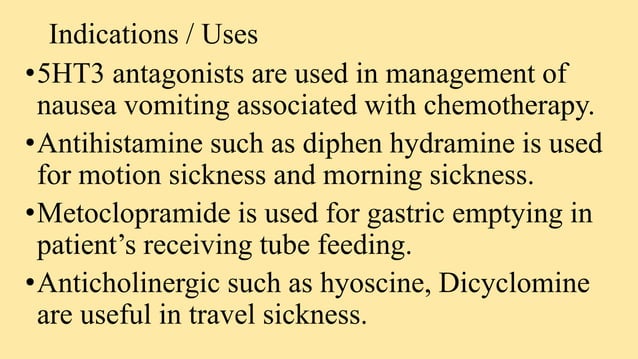 Indications / Uses

•5HT3 antagonists are used in management of nausea vomiting associated with chemotherapy.

•Antihistamine such as diphen hydramine is used for motion sickness and morning sickness.

•Metoclopramide is used for gastric emptying in patient’s receiving tube feeding.

•Anticholinergic such as hyoscine, Dicyclomine are useful in travel sickness.